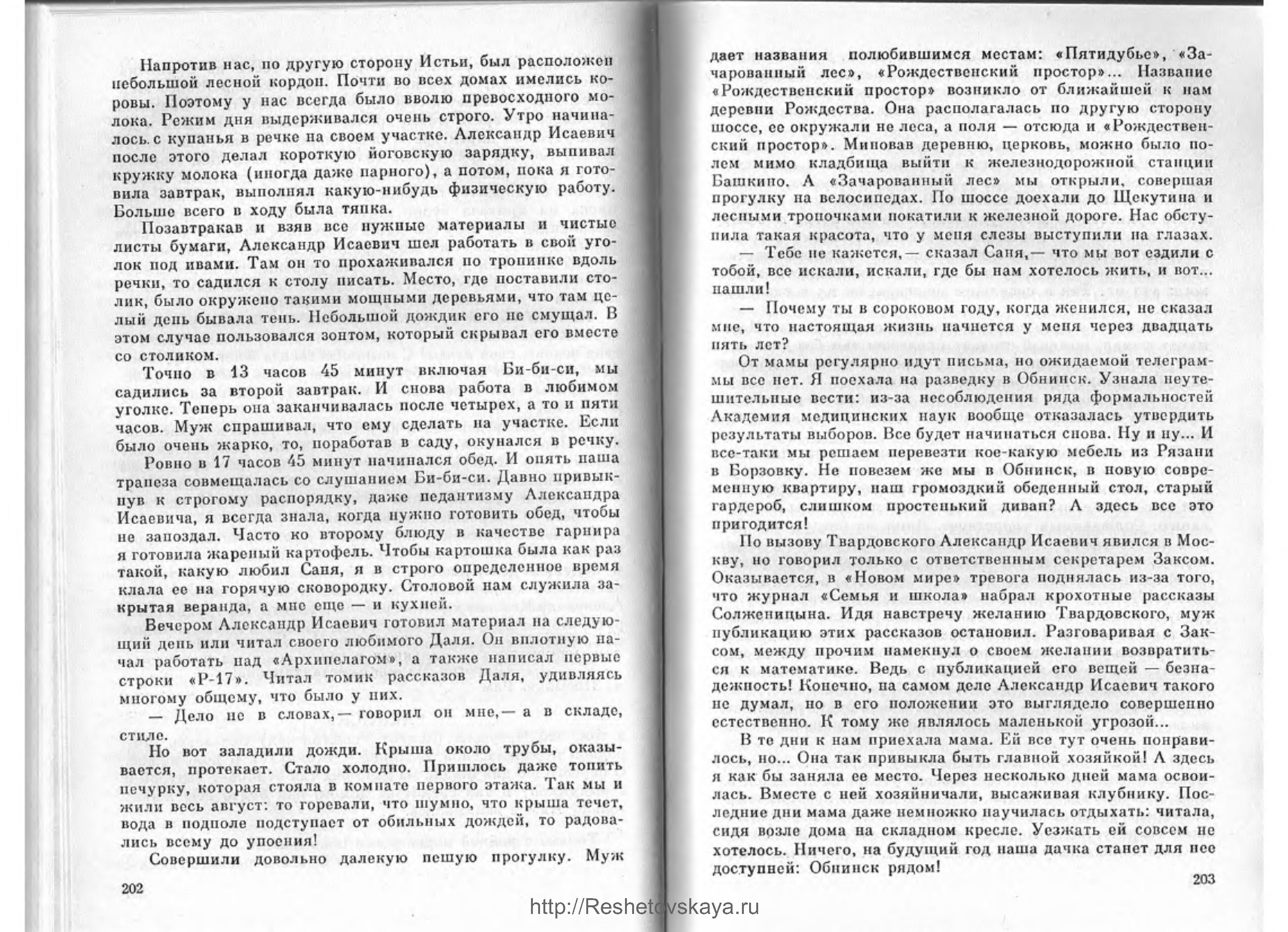 Напротив нас, по другую сторону Истьи, был расположен небольшой лесной кордон. Почти во всех домах имелись коровы. Поэтому у нас всегда было вволю превосходного молока. Режим дня выдерживался очень строго. Утро начиналось с купанья в речке на своем участке. Александр Исаевич после этого делал короткую йоговскую зарядку, выпивал кружку молока (иногда даже парного), а потом, пока я готовила завтрак, выполнял какую-нибудь физическую работу. Больше всего в ходу была тяпка.

Позавтракав и взяв все нужные материалы и чистые листы бумаги, Александр Исаевич шел работать в свой уголок под ивами. Там он то прохаживался по тропинке вдоль речки, то садился к столу писать. Место, где поставили столик, было окружено такими мощными деревьями, что там целый день бывала тень. Небольшой дождик его не смущал. В этом случае пользовался зонтом, который скрывал его вместе со столиком.

Точно в 13 часов 45 минут включая Би-би-си, мы садились за второй завтрак. И снова работа в любимом уголке. Теперь она заканчивалась после четырех, а то и пяти часов. Муж спрашивал, что ему сделать на участке. Если было очень жарко, то, поработав в саду, окунался в речку.

Ровно в 17 часов 45 минут начинался обед. И опять наша трапеза совмещалась со слушанием Би-би-си. Давно привыкнув к строгому распорядку, даже педантизму Александра Исаевича, я всегда знала, когда нужно готовить обед, чтобы не запоздал. Часто ко второму блюду в качестве гарнира я готовила жареный картофель. Чтобы картошка была как раз такой, какую любил Саня, я в строго определенное время клала ее на горячую сковородку. Столовой нам служила закрытая веранда, а мне еще — и кухней.

Вечером Александр Исаевич готовил материал на следующий день или читал своего любимого Даля. Он вплотную начал работать над «Архипелагом», а также написал первые строки «Р-17». Читал томик рассказов Даля, удивляясь многому общему, что было у них.

— Дело не в словах,— говорил он мне,— а в складе, стиле.

Но вот заладили дожди. Крыша около трубы, оказывается, протекает. Стало холодно. Пришлось даже топить печурку, которая стояла в комнате первого этажа. Так мы и жили весь август: то горевали, что шумно, что крыша течет, вода в подполе подступает от обильных дождей, то радовались всему до упоения!

Совершили довольно далекую пешую прогулку. Муж

202

дает названия полюбившимся местам: «Пятидубье», «Зачарованный лес», «Рождественский простор»... Название «Рождественский простор» возникло от ближайшей к нам деревни Рождества. Она располагалась по другую сторону шоссе, ее окружали не леса, а поля — отсюда и «Рождественский простор». Миновав деревню, церковь, можно было полем мимо кладбища выйти к железнодорожной станции Башкино. А «Зачарованный лес» мы открыли, совершая прогулку на велосипедах. По шоссе доехали до Щекутина и лесными тропочками покатили к железной дороге. Нас обступила такая красота, что у меня слезы выступили на глазах.

— Тебе не кажется,— сказал Саня,— что мы вот ездили с тобой, все искали, искали, где бы нам хотелось жить, и вот... нашли!

— Почему ты в сороковом году, когда женился, не сказал мне, что настоящая жизнь начнется у меня через двадцать пять лет?

От мамы регулярно идут письма, но ожидаемой телеграммы все нет. Я поехала на разведку в Обнинск. Узнала неутешительные вести: из-за несоблюдения ряда формальностей Академия медицинских наук вообще отказалась утвердить результаты выборов. Все будет начинаться снова. Ну и ну... И все-таки мы решаем перевезти кое-какую мебель из Рязани в Борзовку. Не повезем же мы в Обнинск, в новую современную квартиру, наш громоздкий обеденный стол, старый гардероб, слишком простенький диван? А здесь все это пригодится!

По вызову Твардовского Александр Исаевич явился в Москву, но говорил только с ответственным секретарем Заксом. Оказывается, в «Новом мире» тревога поднялась из-за того, что журнал «Семья и школа» набрал крохотные рассказы Солженицына. Идя навстречу желанию Твардовского, муж публикацию этих рассказов остановил. Разговаривая с Заксом, между прочим намекнул о своем желании возвратиться к математике. Ведь с публикацией его вещей — безнадежность! Конечно, на самом деле Александр Исаевич такого не думал, но в его положении это выглядело совершенно естественно. К тому же являлось маленькой угрозой...

В те дни к нам приехала мама. Ей все тут очень понравилось, но... Она так привыкла быть главной хозяйкой! А здесь я как бы заняла ее место. Через несколько дней мама освоилась. Вместе с ней хозяйничали, высаживая клубнику. Последние дни мама даже немножко научилась отдыхать: читала, сидя возле дома на складном кресле. Уезжать ей совсем не хотелось. Ничего, на будущий год наша дачка станет для нее доступней: Обнинск рядом!

203

http://Reshetovskaya.ru